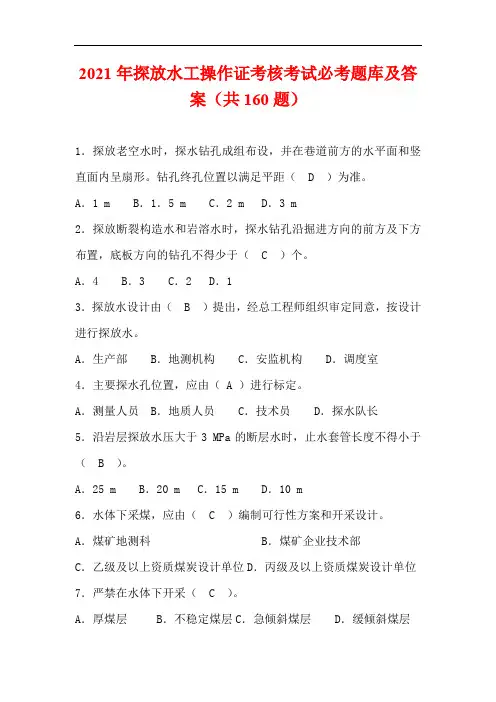 2021 年探放水工操作证考核考试必考题库及答案（共 160 题）

1．探放老空水时，探水钻孔成组布设，并在巷道前方的水平面和竖直面内呈扇形。钻孔终孔位置以满足平距（ D ）为准。

A．1 m　B．1．5 m　C．2 m　D．3 m

2．探放断裂构造水和岩溶水时，探水钻孔沿掘进方向的前方及下方布置，底板方向的钻孔不得少于（ C ）个。

A．4　B．3　C．2　D．1

3．探放水设计由（ B ）提出，经总工程师组织审定同意，按设计进行探放水。

A．生产部　B．地测机构　C．安监机构　D．调度室

4．主要探水孔位置，应由（ A ）进行标定。

A．测量人员　B．地质人员　C．技术员　D．探水队长

5．沿岩层探放水压大于 3 MPa 的断层水时，止水套管长度不得小于（ B ）。

A．25 m　B．20 m　C．15 m　D．10 m

6．水体下采煤，应由（ C ）编制可行性方案和开采设计。

A．煤矿地测科　B．煤矿企业技术部

C．乙级及以上资质煤炭设计单位 D．丙级及以上资质煤炭设计单位

7．严禁在水体下开采（ C ）。

A．厚煤层　B．不稳定煤层 C．急倾斜煤层　D．缓倾斜煤层